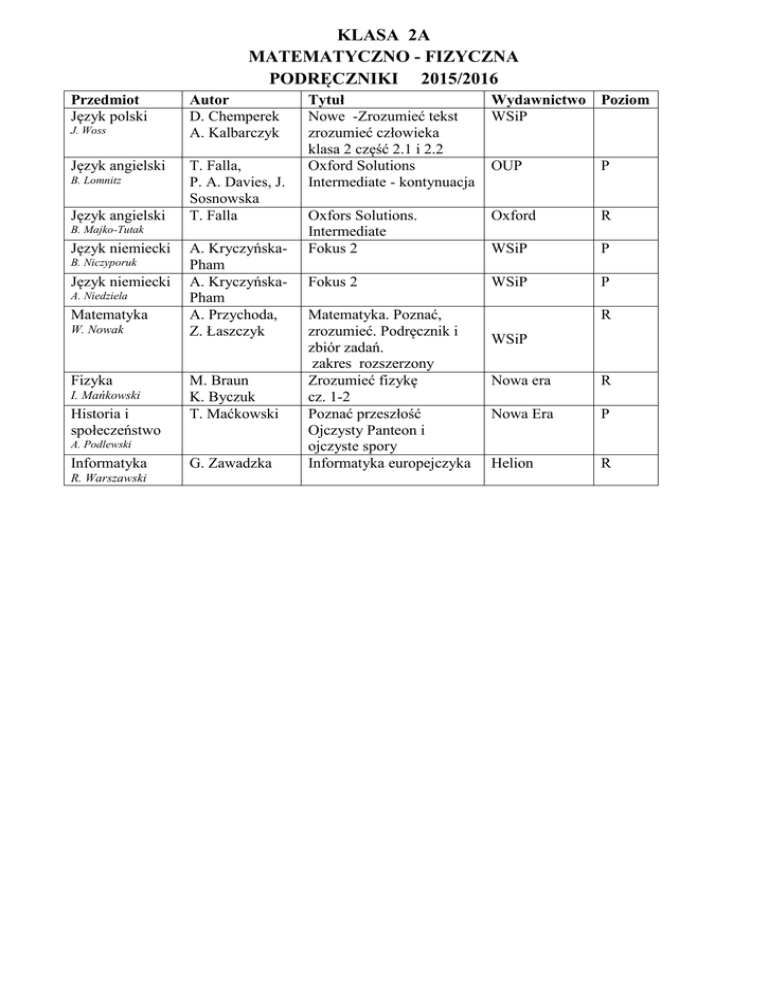 KLASA 2A
MATEMATYCZNO - FIZYCZNA
PODRĘCZNIKI 2015/2016

| Przedmiot | Autor | Tytuł | Wydawnictwo | Poziom |
|---|---|---|---|---|
| Język polski J. Woss | D. Chemperek A. Kalbarczyk | Nowe -Zrozumieć tekst zrozumieć człowieka klasa 2 część 2.1 i 2.2 | WSiP | |
| Język angielski B. Lomnitz | T. Falla, P. A. Davies, J. Sosnowska | Oxford Solutions Intermediate - kontynuacja | OUP | P |
| Język angielski B. Majko-Tutak | T. Falla | Oxfors Solutions. Intermediate | Oxford | R |
| Język niemiecki B. Niczyporuk | A. Kryczyńska-Pham | Fokus 2 | WSiP | P |
| Język niemiecki A. Niedziela | A. Kryczyńska-Pham | Fokus 2 | WSiP | P |
| Matematyka W. Nowak | A. Przychoda, Z. Łaszczyk | Matematyka. Poznać, zrozumieć. Podręcznik i zbiór zadań. zakres rozszerzony | WSiP | R |
| Fizyka I. Mańkowski | M. Braun K. Byczuk | Zrozumieć fizykę cz. 1-2 | Nowa era | R |
| Historia i społeczeństwo A. Podlewski | T. Maćkowski | Poznać przeszłość Ojczysty Panteon i ojczyste spory | Nowa Era | P |
| Informatyka R. Warszawski | G. Zawadzka | Informatyka europejczyka | Helion | R |